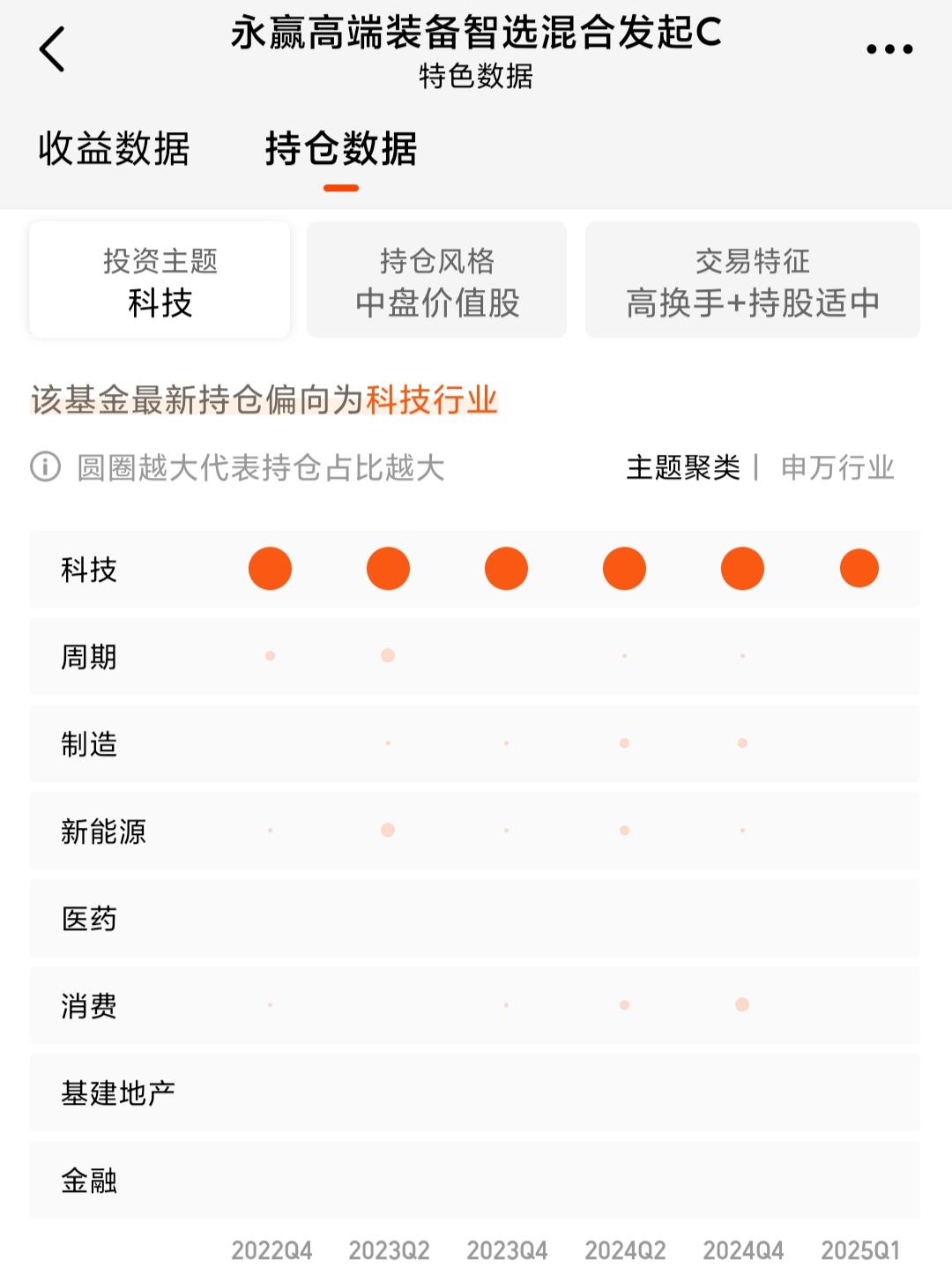 永赢高端装备智选混合发起C
特色数据

收益数据 持仓数据

投资主题
科技

持仓风格
中盘价值股

交易特征
高换手+持股适中

该基金最新持仓偏向为科技行业

圆圈越大代表持仓占比越大

主题聚类 | 申万行业

科技
周期
制造
新能源
医药
消费
基建地产
金融

2022Q4 2023Q2 2023Q4 2024Q2 2024Q4 2025Q1